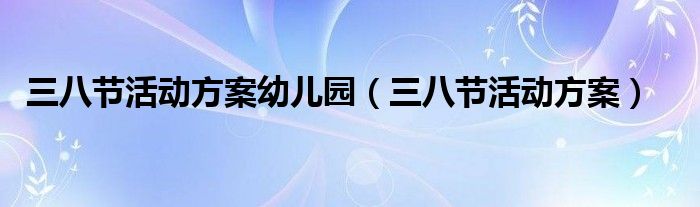 三八节活动方案幼儿园（三八节活动方案）